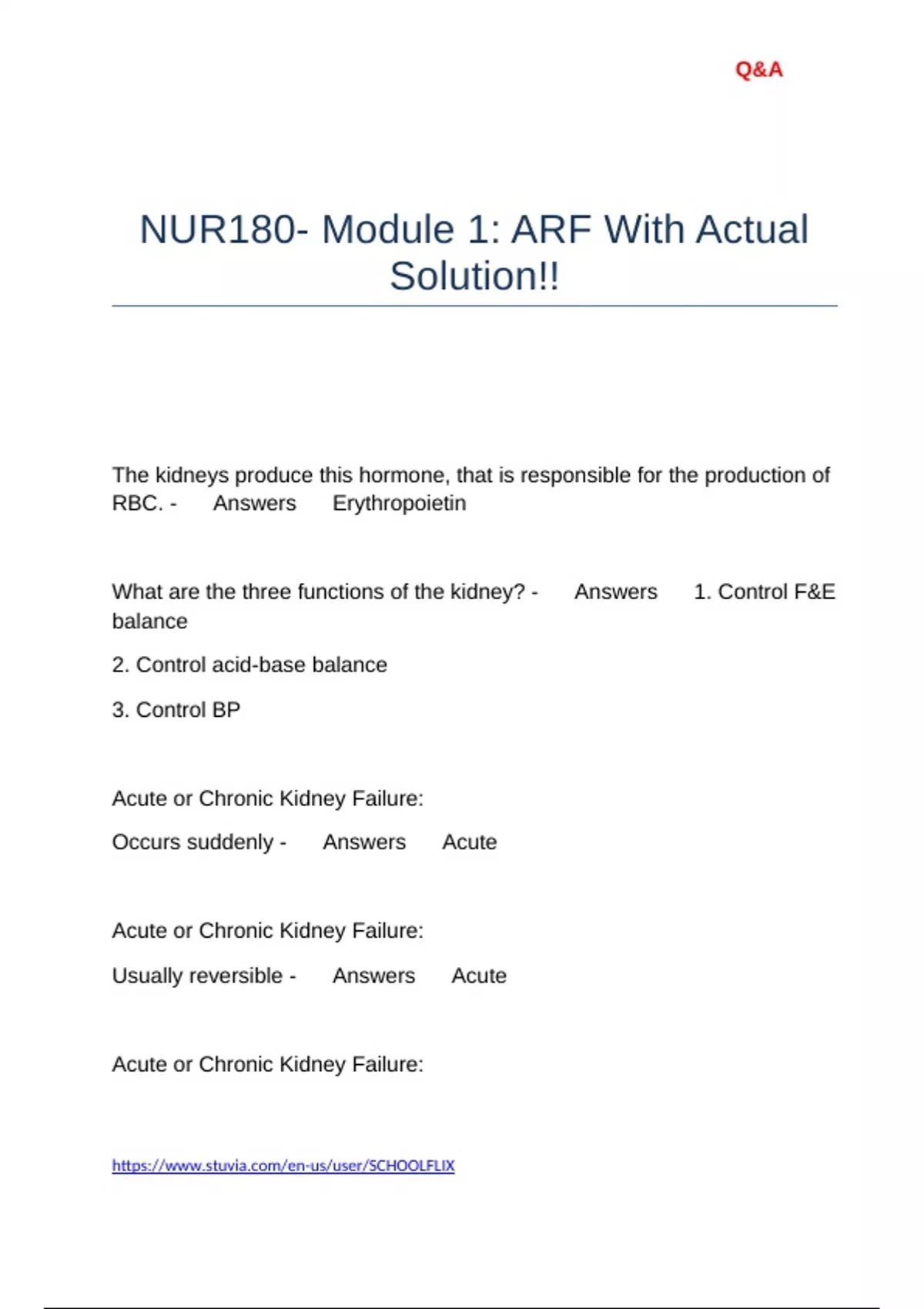 Q&A

NUR180- Module 1: ARF With Actual Solution!!

The kidneys produce this hormone, that is responsible for the production of RBC. - Answers Erythropoietin

What are the three functions of the kidney? - Answers 1. Control F&E balance

2. Control acid-base balance

3. Control BP

Acute or Chronic Kidney Failure:

Occurs suddenly - Answers Acute

Acute or Chronic Kidney Failure:

Usually reversible - Answers Acute

Acute or Chronic Kidney Failure:

https://www.stuvia.com/en-us/user/SCHOOLFLIX